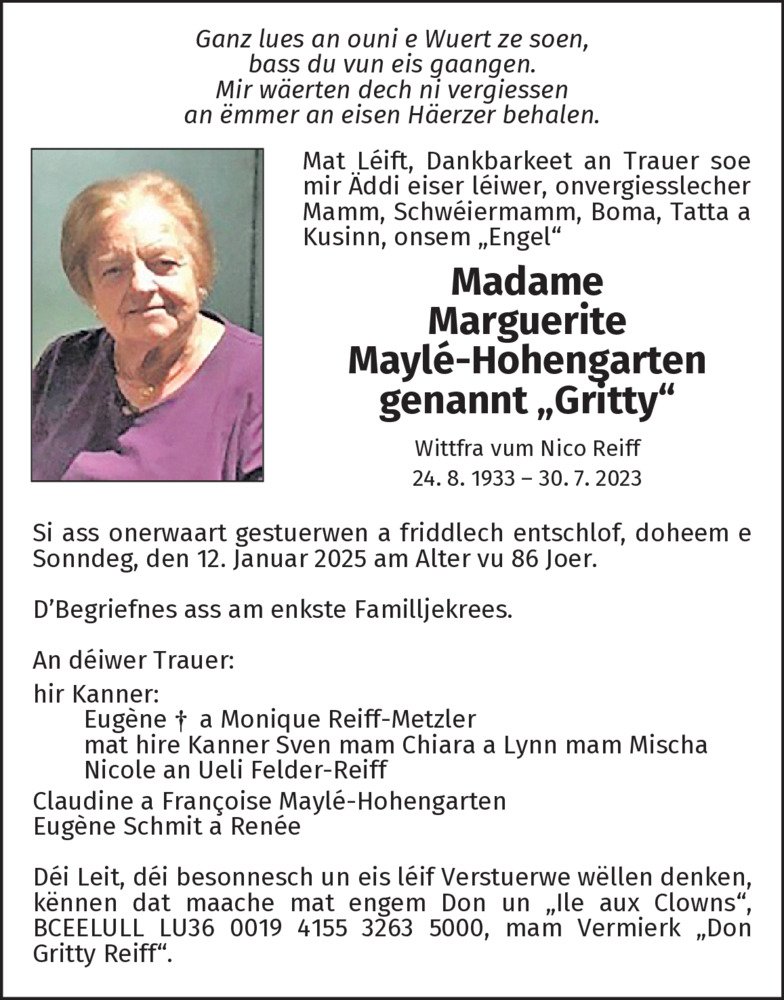 Ganz lues an ouni e Wuert ze soen,
bass du vun eis gaangen.
Mir wäerten dech ni vergiessen
an ëmmer an eisen Häerzer behalen.

Mat Léift, Dankbarkeet an Trauer soe mir Äddi eiser léiwer, onvergiesslecher Mamm, Schwéiermamm, Boma, Tatta a Kusinn, onsem „Engel“

Madame
Marguerite
Maylé-Hohengarten
genannt „Gritty“

Wittfra vum Nico Reiff
24. 8. 1933 – 30. 7. 2023

Si ass onerwaart gestuerwen a friddlech entschlof, doheem e Sonndeg, den 12. Januar 2025 am Alter vu 86 Joer.

D’Begriefnes ass am enkste Familljekrees.

An déiwer Trauer:

hir Kanner:
Eugène † a Monique Reiff-Metzler
mat hire Kanner Sven mam Chiara a Lynn mam Mischa
Nicole an Ueli Felder-Reiff
Claudine a Françoise Maylé-Hohengarten
Eugène Schmit a Renée

Déi Leit, déi besonnesch un eis léif Verstuerwe wëllen denken, kënnen dat maache mat engem Don un „Ile aux Clowns“, BCEELULL LU36 0019 4155 3263 5000, mam Vermierk „Don Gritty Reiff“.